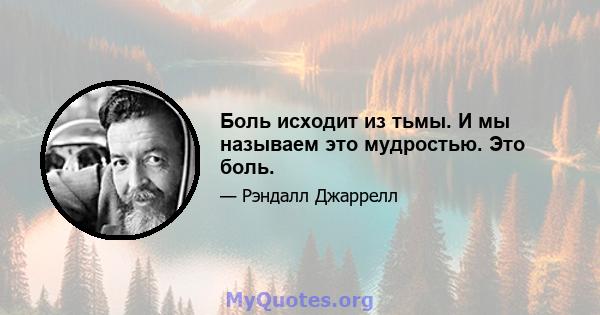 Боль исходит из тьмы. И мы называем это мудростью. Это боль.

— Рэндалл Джаррелл

MyQuotes.org